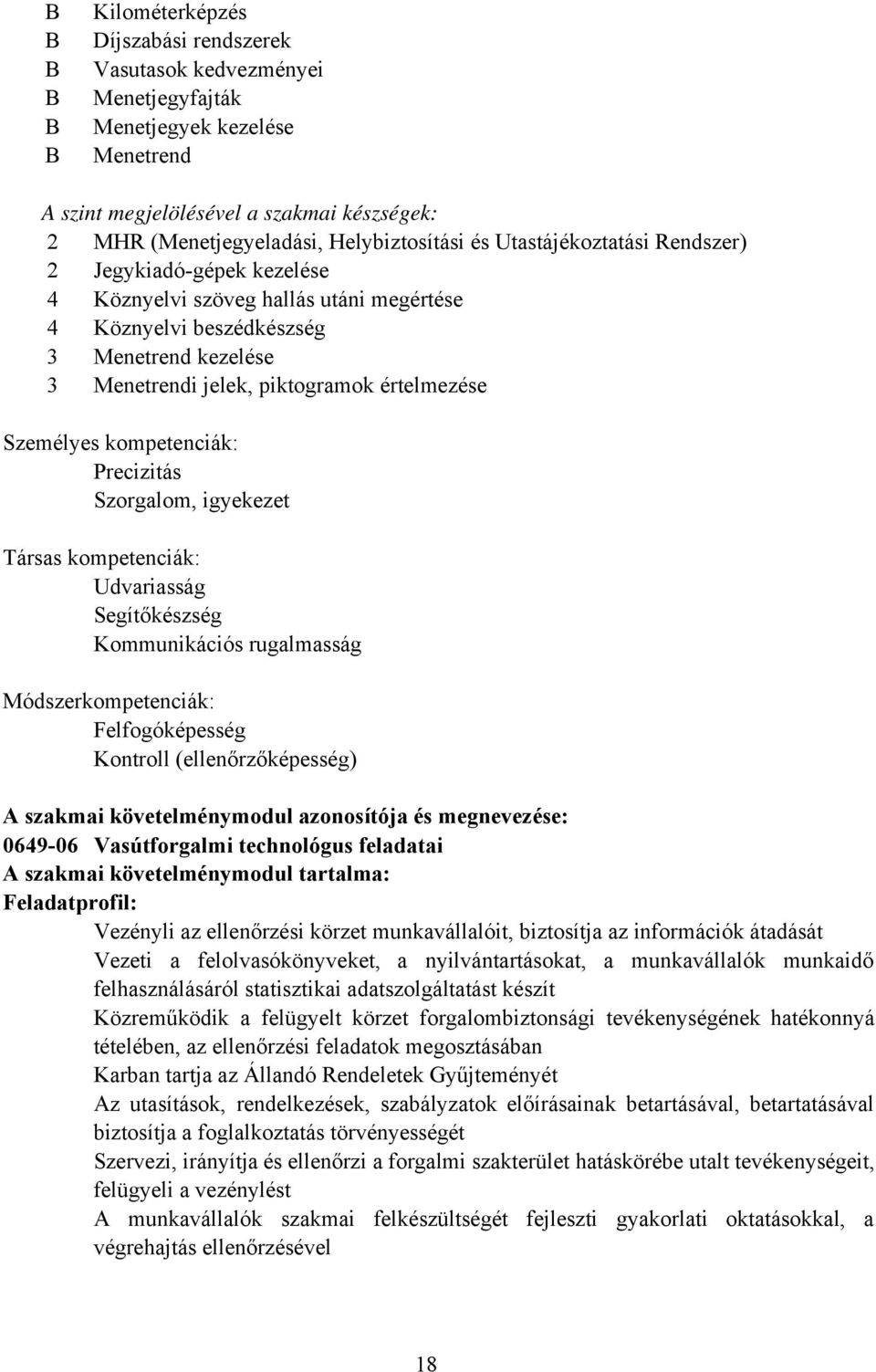 B Kilométerképzés
B Díjszabási rendszerek
B Vasutasok kedvezményei
B Menetjegyfajták
B Menetjegyek kezelése
B Menetrend

A szint megjelölésével a szakmai készségek:
2 MHR (Menetjegyeladási, Helybiztosítási és Utastájékoztatási Rendszer)
2 Jegykiadó-gépek kezelése
4 Köznyelvi szöveg hallás utáni megértése
4 Köznyelvi beszédkészség
3 Menetrend kezelése
3 Menetrendi jelek, piktogramok értelmezése

Személyes kompetenciák:
Precizitás
Szorgalom, igyekezet

Társas kompetenciák:
Udvariasság
Segítőkészség
Kommunikációs rugalmasság

Módszerkompetenciák:
Felfogóképesség
Kontroll (ellenőrzőképesség)

A szakmai követelménymodul azonosítója és megnevezése:
0649-06 Vasútforgalmi technológus feladatai
A szakmai követelménymodul tartalma:
Feladatprofil:
Vezényli az ellenőrzési körzet munkavállalóit, biztosítja az információk átadását
Vezeti a felolvasókönyveket, a nyilvántartásokat, a munkavállalók munkaidő felhasználásáról statisztikai adatszolgáltatást készít
Közreműködik a felügyelt körzet forgalombiztonsági tevékenységének hatékonnyá tételében, az ellenőrzési feladatok megosztásában
Karban tartja az Állandó Rendeletek Gyűjteményét
Az utasítások, rendelkezések, szabályzatok előírásainak betartásával, betartatásával biztosítja a foglalkoztatás törvényességét
Szervezi, irányítja és ellenőrzi a forgalmi szakterület hatáskörébe utalt tevékenységeit, felügyeli a vezénylést
A munkavállalók szakmai felkészültségét fejleszti gyakorlati oktatásokkal, a végrehajtás ellenőrzésével

18